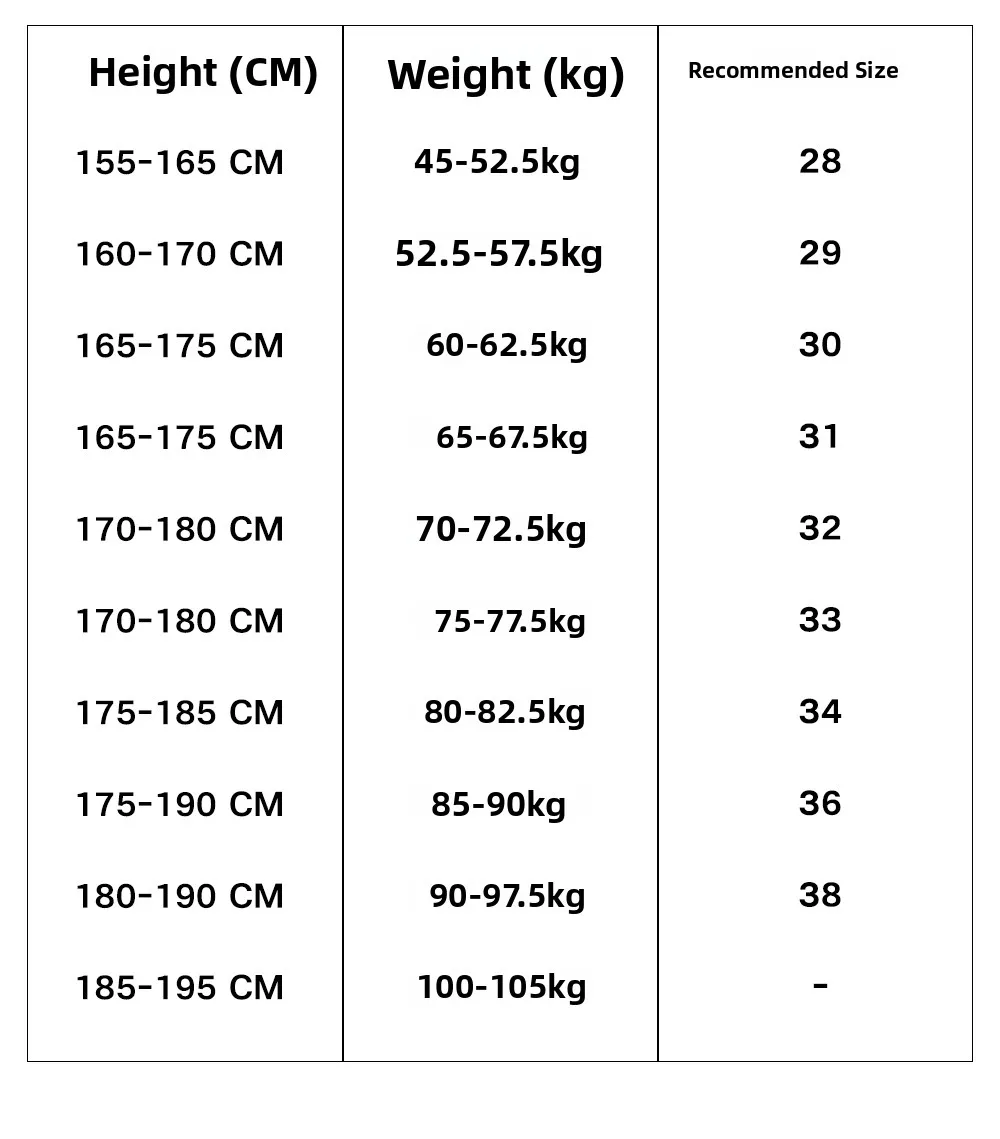 | Height (CM) | Weight (kg) | Recommended Size |
|---|---|---|
| 155-165 CM | 45-52.5kg | 28 |
| 160-170 CM | 52.5-57.5kg | 29 |
| 165-175 CM | 60-62.5kg | 30 |
| 165-175 CM | 65-67.5kg | 31 |
| 170-180 CM | 70-72.5kg | 32 |
| 170-180 CM | 75-77.5kg | 33 |
| 175-185 CM | 80-82.5kg | 34 |
| 175-190 CM | 85-90kg | 36 |
| 180-190 CM | 90-97.5kg | 38 |
| 185-195 CM | 100-105kg | - |